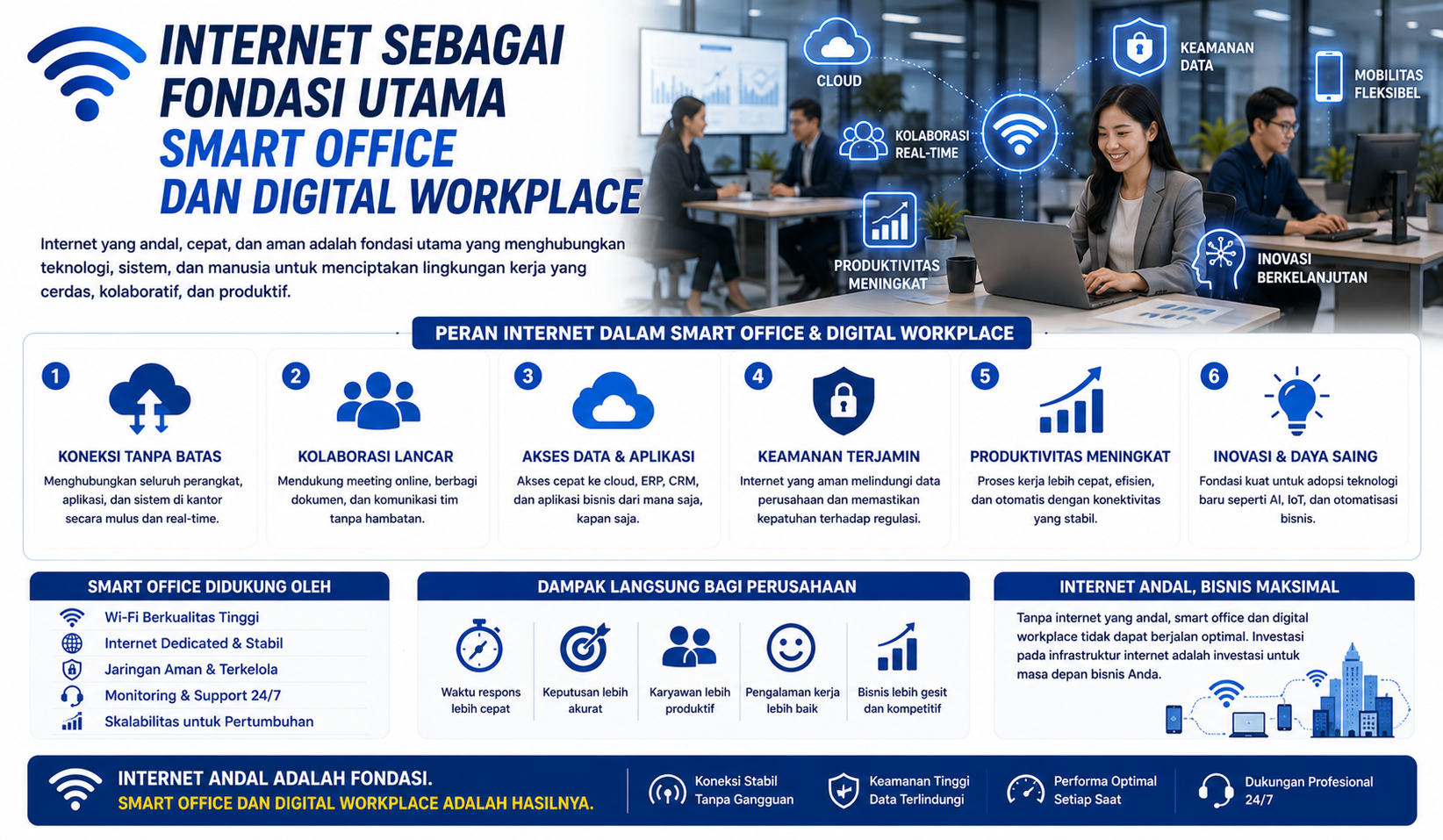 INTERNET SEBAGAI FONDASI UTAMA SMART OFFICE DAN DIGITAL WORKPLACE

Internet yang andal, cepat, dan aman adalah fondasi utama yang menghubungkan teknologi, sistem, dan manusia untuk menciptakan lingkungan kerja yang cerdas, kolaboratif, dan produktif.

CLOUD
KEAMANAN DATA
MOBILITAS FLEKSIBEL
KOLABORASI REAL-TIME
PRODUKTIVITAS MENINGKAT
INOVASI BERKELANJUTAN

PERAN INTERNET DALAM SMART OFFICE & DIGITAL WORKPLACE

1
KONEKSI TANPA BATAS
Menghubungkan seluruh perangkat, aplikasi, dan sistem di kantor secara mulus dan real-time.

2
KOLABORASI LANCAR
Mendukung meeting online, berbagi dokumen, dan komunikasi tim tanpa hambatan.

3
AKSES DATA & APLIKASI
Akses cepat ke cloud, ERP, CRM, dan aplikasi bisnis dari mana saja, kapan saja.

4
KEAMANAN TERJAMIN
Internet yang aman melindungi data perusahaan dan memastikan kepatuhan terhadap regulasi.

5
PRODUKTIVITAS MENINGKAT
Proses kerja lebih cepat, efisien, dan otomatis dengan konektivitas yang stabil.

6
INOVASI & DAYA SAING
Fondasi kuat untuk adopsi teknologi baru seperti AI, IoT, dan otomatisasi bisnis.

SMART OFFICE DIDUKUNG OLEH
Wi-Fi Berkualitas Tinggi
Internet Dedicated & Stabil
Jaringan Aman & Terkelola
Monitoring & Support 24/7
Skalabilitas untuk Pertumbuhan

DAMPAK LANGSUNG BAGI PERUSAHAAN
Waktu respons lebih cepat
Keputusan lebih akurat
Karyawan lebih produktif
Pengalaman kerja lebih baik
Bisnis lebih gesit dan kompetitif

INTERNET ANDAL, BISNIS MAKSIMAL
Tanpa internet yang andal, smart office dan digital workplace tidak dapat berjalan optimal. Investasi pada infrastruktur internet adalah investasi untuk masa depan bisnis Anda.

INTERNET ANDAL ADALAH FONDASI.
SMART OFFICE DAN DIGITAL WORKPLACE ADALAH HASILNYA.
Koneksi Stabil Tanpa Gangguan
Keamanan Tinggi Data Terlindungi
Performa Optimal Setiap Saat
Dukungan Profesional 24/7